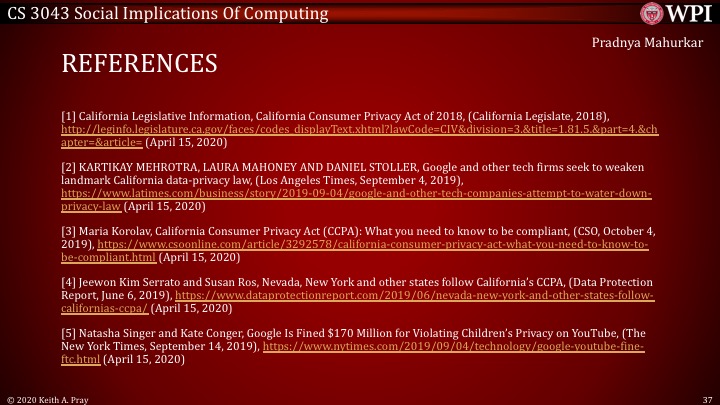 CS 3043 Social Implications Of Computing

WPI

Pradnya Mahurkar

REFERENCES

[1] California Legislative Information, California Consumer Privacy Act of 2018, (California Legislate, 2018), http://leginfo.legislature.ca.gov/faces/codes_displayText.xhtml?lawCode=CIV&division=3.&title=1.81.5.&part=4.&chapter=&article= (April 15, 2020)

[2] KARTIKAY MEHROTRA, LAURA MAHONEY AND DANIEL STOLLER, Google and other tech firms seek to weaken landmark California data-privacy law, (Los Angeles Times, September 4, 2019), https://www.latimes.com/business/story/2019-09-04/google-and-other-tech-companies-attempt-to-water-down-privacy-law (April 15, 2020)

[3] Maria Korolav, California Consumer Privacy Act (CCPA): What you need to know to be compliant, (CSO, October 4, 2019), https://www.csoonline.com/article/3292578/california-consumer-privacy-act-what-you-need-to-know-to-be-compliant.html (April 15, 2020)

[4] Jeewon Kim Serrato and Susan Ros, Nevada, New York and other states follow California's CCPA, (Data Protection Report, June 6, 2019), https://www.dataprotectionreport.com/2019/06/nevada-new-york-and-other-states-follow-californias-ccpa/ (April 15, 2020)

[5] Natasha Singer and Kate Conger, Google Is Fined $170 Million for Violating Children's Privacy on YouTube, (The New York Times, September 14, 2019), https://www.nytimes.com/2019/09/04/technology/google-youtube-fine-ftc.html (April 15, 2020)

© 2020 Keith A. Pray

37